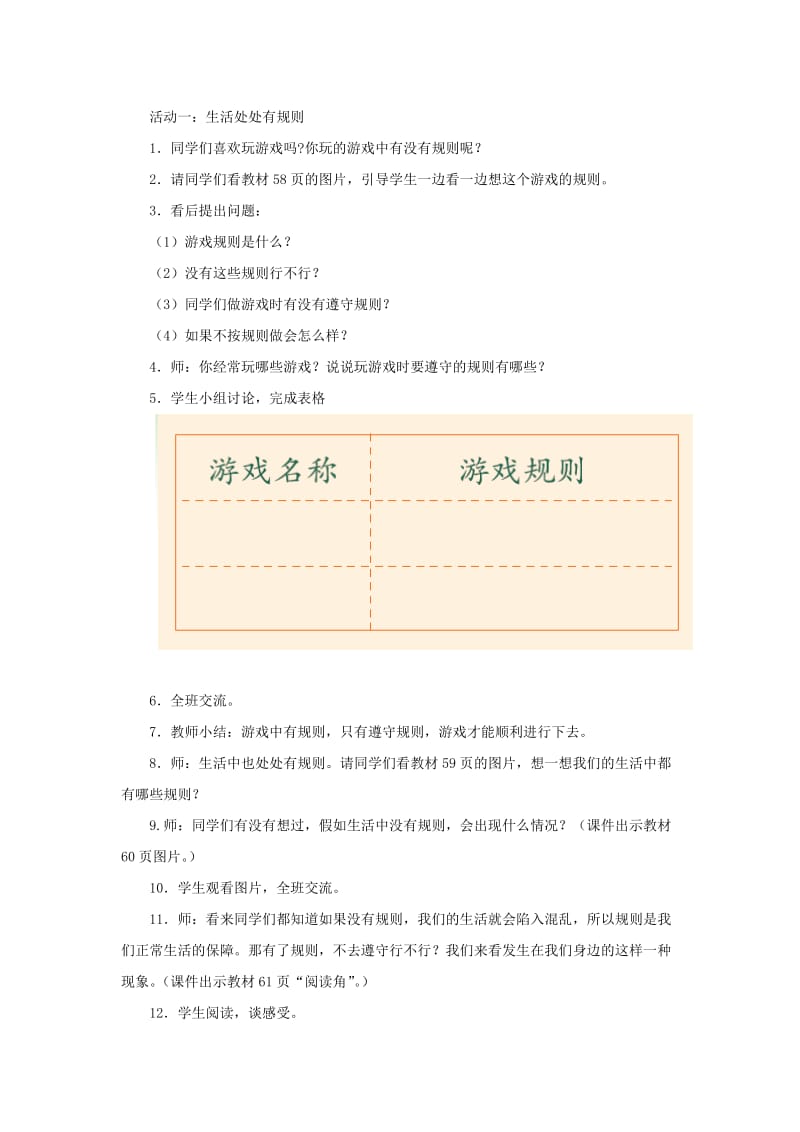 活动一：生活处处有规则

1．同学们喜欢玩游戏吗?你玩的游戏中有没有规则呢？

2．请同学们看教材 58 页的图片，引导学生一边看一边想这个游戏的规则。

3．看后提出问题：

（1）游戏规则是什么？

（2）没有这些规则行不行？

（3）同学们做游戏时有没有遵守规则？

（4）如果不按规则做会怎么样？

4．师：你经常玩哪些游戏？说说玩游戏时要遵守的规则有哪些？

5．学生小组讨论，完成表格

| 游戏名称 | 游戏规则 |
|---|---|
| | |
| | |

6．全班交流。

7．教师小结：游戏中有规则，只有遵守规则，游戏才能顺利进行下去。

8．师：生活中也处处有规则。请同学们看教材 59 页的图片，想一想我们的生活中都有哪些规则？

9.师：同学们有没有想过，假如生活中没有规则，会出现什么情况？（课件出示教材 60 页图片。）

10．学生观看图片，全班交流。

11．师：看来同学们都知道如果没有规则，我们的生活就会陷入混乱，所以规则是我们正常生活的保障。那有了规则，不去遵守行不行？我们来看发生在我们身边的这样一种现象。(课件出示教材 61 页“阅读角”。)

12．学生阅读，谈感受。